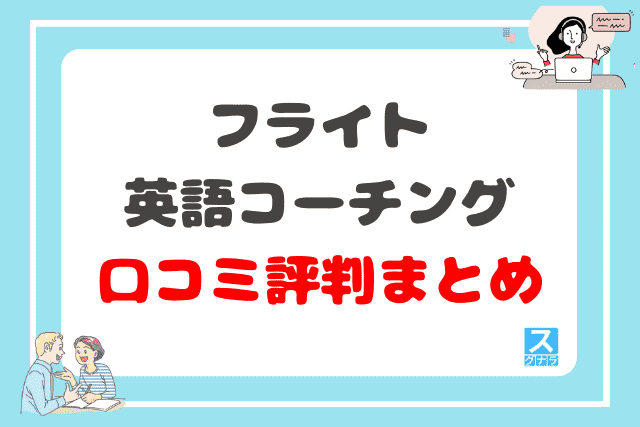 フライト
英語コーチング
口コミ評判まとめ

ス
クナラ